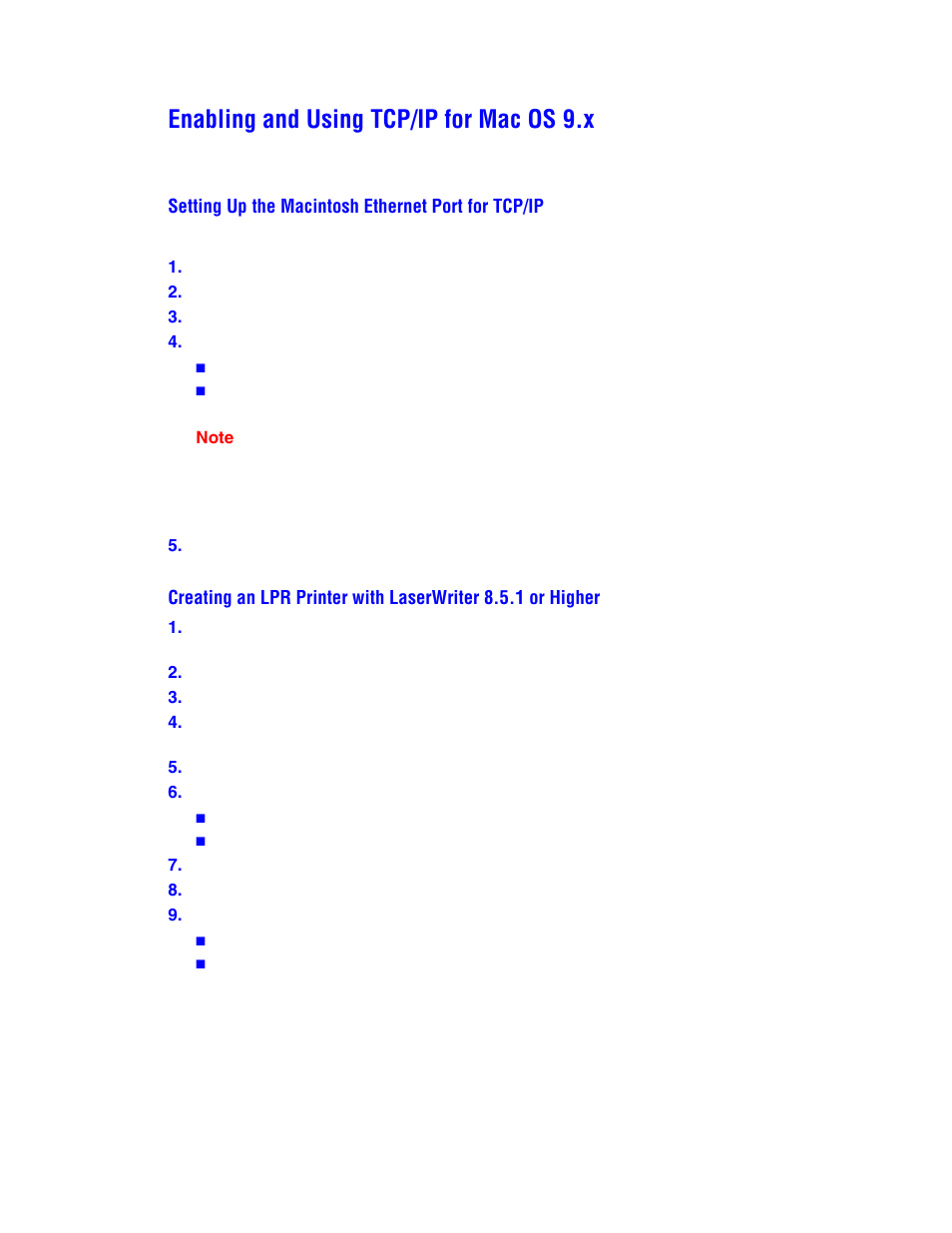 Enabling and Using TCP/IP for Mac OS 9.x

Setting Up the Macintosh Ethernet Port for TCP/IP

1.
2.
3.
4.
■
■

Note

5.

Creating an LPR Printer with LaserWriter 8.5.1 or Higher

1.
2.
3.
4.
5.
6.
■
■
7.
8.
9.
■
■